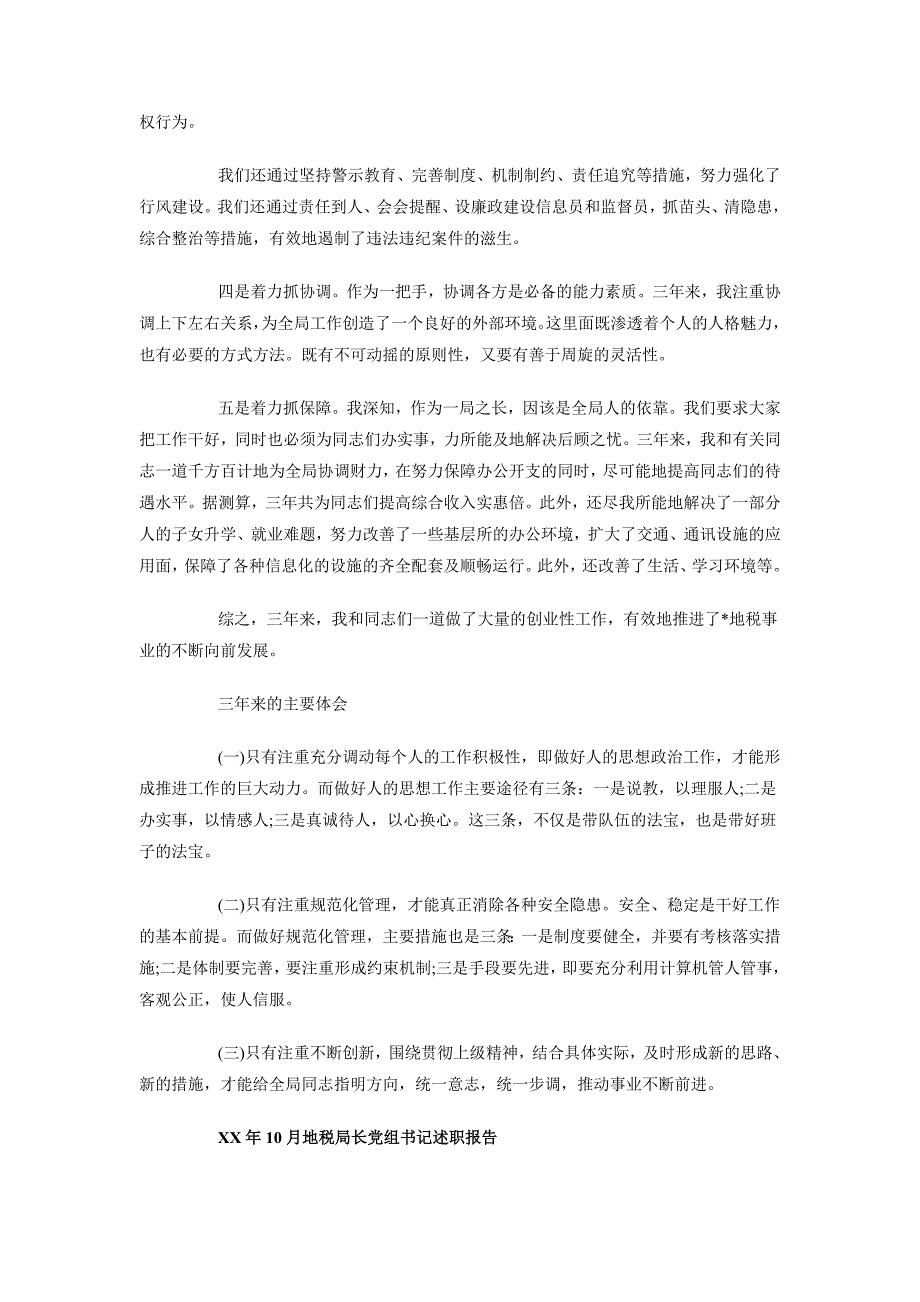 权行为。

我们还通过坚持警示教育、完善制度、机制制约、责任追究等措施，努力强化了行风建设。我们还通过责任到人、会会提醒、设廉政建设信息员和监督员，抓苗头、清隐患，综合整治等措施，有效地遏制了违法违纪案件的滋生。

四是着力抓协调。作为一把手，协调各方是必备的能力素质。三年来，我注重协调上下左右关系，为全局工作创造了一个良好的外部环境。这里面既渗透着个人的人格魅力，也有必要的方式方法。既有不可动摇的原则性，又要有善于周旋的灵活性。

五是着力抓保障。我深知，作为一局之长，因该是全局人的依靠。我们要求大家把工作干好，同时也必须为同志们办实事，力所能及地解决后顾之忧。三年来，我和有关同志一道千方百计地为全局协调财力，在努力保障办公开支的同时，尽可能地提高同志们的待遇水平。据测算，三年共为同志们提高综合收入实惠倍。此外，还尽我所能地解决了一部分人的子女升学、就业难题，努力改善了一些基层所的办公环境，扩大了交通、通讯设施的应用面，保障了各种信息化的设施的齐全配套及顺畅运行。此外，还改善了生活、学习环境等。

综之，三年来，我和同志们一道做了大量的创业性工作，有效地推进了*地税事业的不断向前发展。

三年来的主要体会

(一)只有注重充分调动每个人的工作积极性，即做好人的思想政治工作，才能形成推进工作的巨大动力。而做好人的思想工作主要途径有三条：一是说教，以理服人;二是办实事，以情感人;三是真诚待人，以心换心。这三条，不仅是带队伍的法宝，也是带好班子的法宝。

(二)只有注重规范化管理，才能真正消除各种安全隐患。安全、稳定是干好工作的基本前提。而做好规范化管理，主要措施也是三条:一是制度要健全，并要有考核落实措施;二是体制要完善，要注重形成约束机制;三是手段要先进，即要充分利用计算机管人管事，客观公正，使人信服。

(三)只有注重不断创新，围绕贯彻上级精神，结合具体实际，及时形成新的思路、新的措施，才能给全局同志指明方向，统一意志，统一步调，推动事业不断前进。

XX年10月地税局长党组书记述职报告